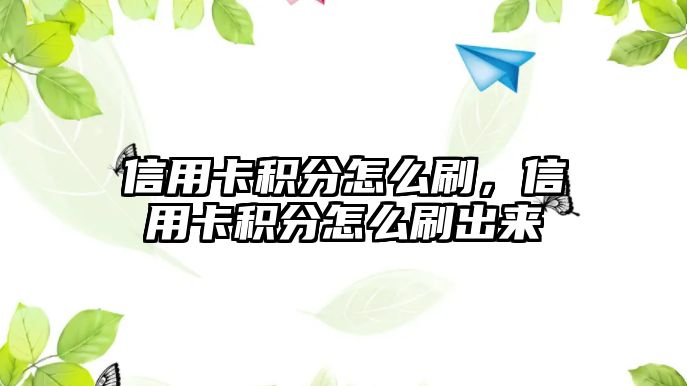 信用卡积分怎么刷，信用卡积分怎么刷出来